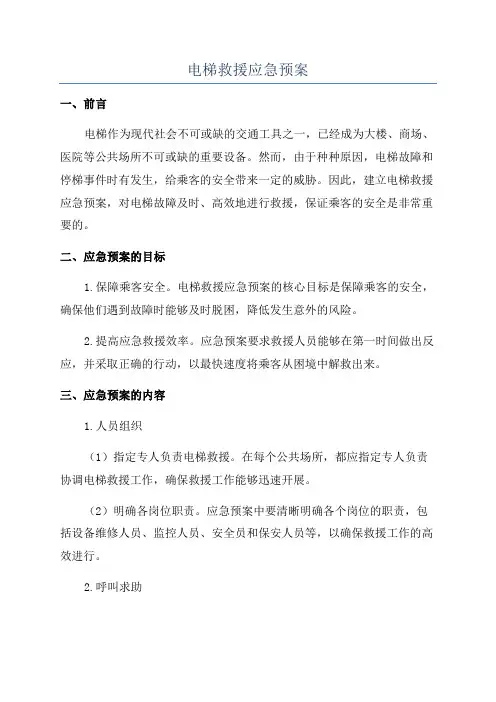 电梯救援应急预案

一、前言

电梯作为现代社会不可或缺的交通工具之一，已经成为大楼、商场、医院等公共场所不可或缺的重要设备。然而，由于种种原因，电梯故障和停梯事件时有发生，给乘客的安全带来一定的威胁。因此，建立电梯救援应急预案，对电梯故障及时、高效地进行救援，保证乘客的安全是非常重要的。

二、应急预案的目标

1.保障乘客安全。电梯救援应急预案的核心目标是保障乘客的安全，确保他们遇到故障时能够及时脱困，降低发生意外的风险。

2.提高应急救援效率。应急预案要求救援人员能够在第一时间做出反应，并采取正确的行动，以最快速度将乘客从困境中解救出来。

三、应急预案的内容

1.人员组织

（1）指定专人负责电梯救援。在每个公共场所，都应指定专人负责协调电梯救援工作，确保救援工作能够迅速开展。

（2）明确各岗位职责。应急预案中要清晰明确各个岗位的职责，包括设备维修人员、监控人员、安全员和保安人员等，以确保救援工作的高效进行。

2.呼叫求助